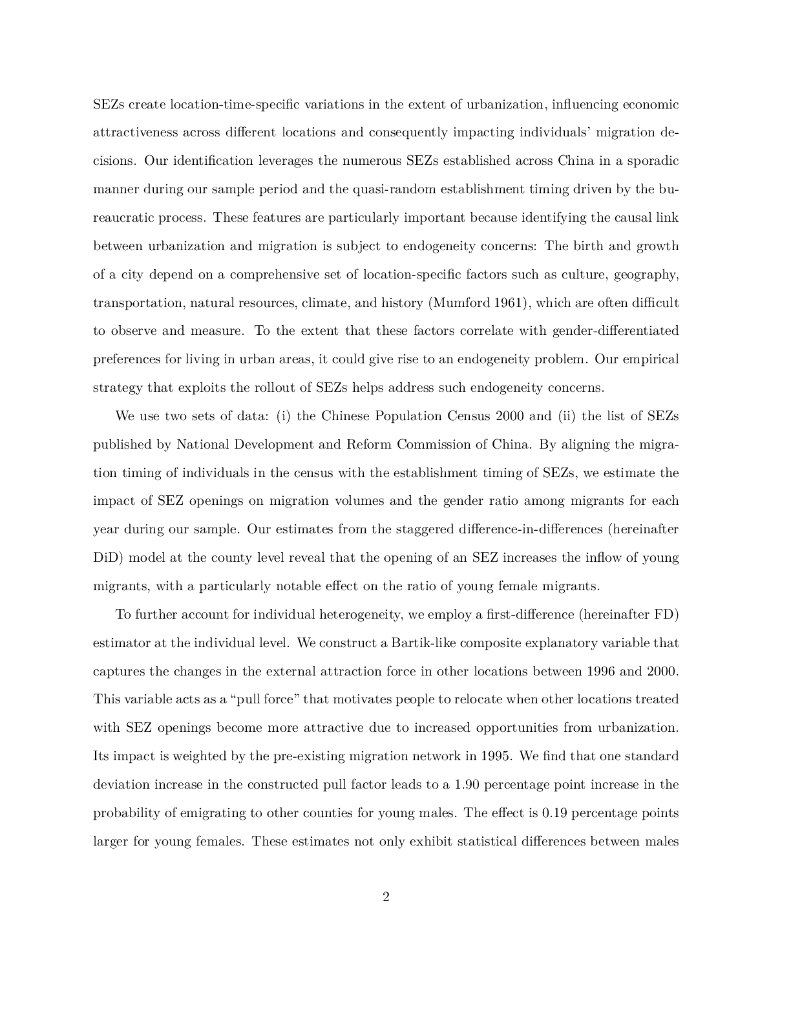 SEZs create location-time-specific variations in the extent of urbanization, influencing economic attractiveness across different locations and consequently impacting individuals' migration decisions. Our identification leverages the numerous SEZs established across China in a sporadic manner during our sample period and the quasi-random establishment timing driven by the bureaucratic process. These features are particularly important because identifying the causal link between urbanization and migration is subject to endogeneity concerns: The birth and growth of a city depend on a comprehensive set of location-specific factors such as culture, geography, transportation, natural resources, climate, and history (Mumford 1961), which are often difficult to observe and measure. To the extent that these factors correlate with gender-differentiated preferences for living in urban areas, it could give rise to an endogeneity problem. Our empirical strategy that exploits the rollout of SEZs helps address such endogeneity concerns.

We use two sets of data: (i) the Chinese Population Census 2000 and (ii) the list of SEZs published by National Development and Reform Commission of China. By aligning the migration timing of individuals in the census with the establishment timing of SEZs, we estimate the impact of SEZ openings on migration volumes and the gender ratio among migrants for each year during our sample. Our estimates from the staggered difference-in-differences (hereinafter DiD) model at the county level reveal that the opening of an SEZ increases the inflow of young migrants, with a particularly notable effect on the ratio of young female migrants.

To further account for individual heterogeneity, we employ a first-difference (hereinafter FD) estimator at the individual level. We construct a Bartik-like composite explanatory variable that captures the changes in the external attraction force in other locations between 1996 and 2000. This variable acts as a "pull force" that motivates people to relocate when other locations treated with SEZ openings become more attractive due to increased opportunities from urbanization. Its impact is weighted by the pre-existing migration network in 1995. We find that one standard deviation increase in the constructed pull factor leads to a 1.90 percentage point increase in the probability of emigrating to other counties for young males. The effect is 0.19 percentage points larger for young females. These estimates not only exhibit statistical differences between males

2